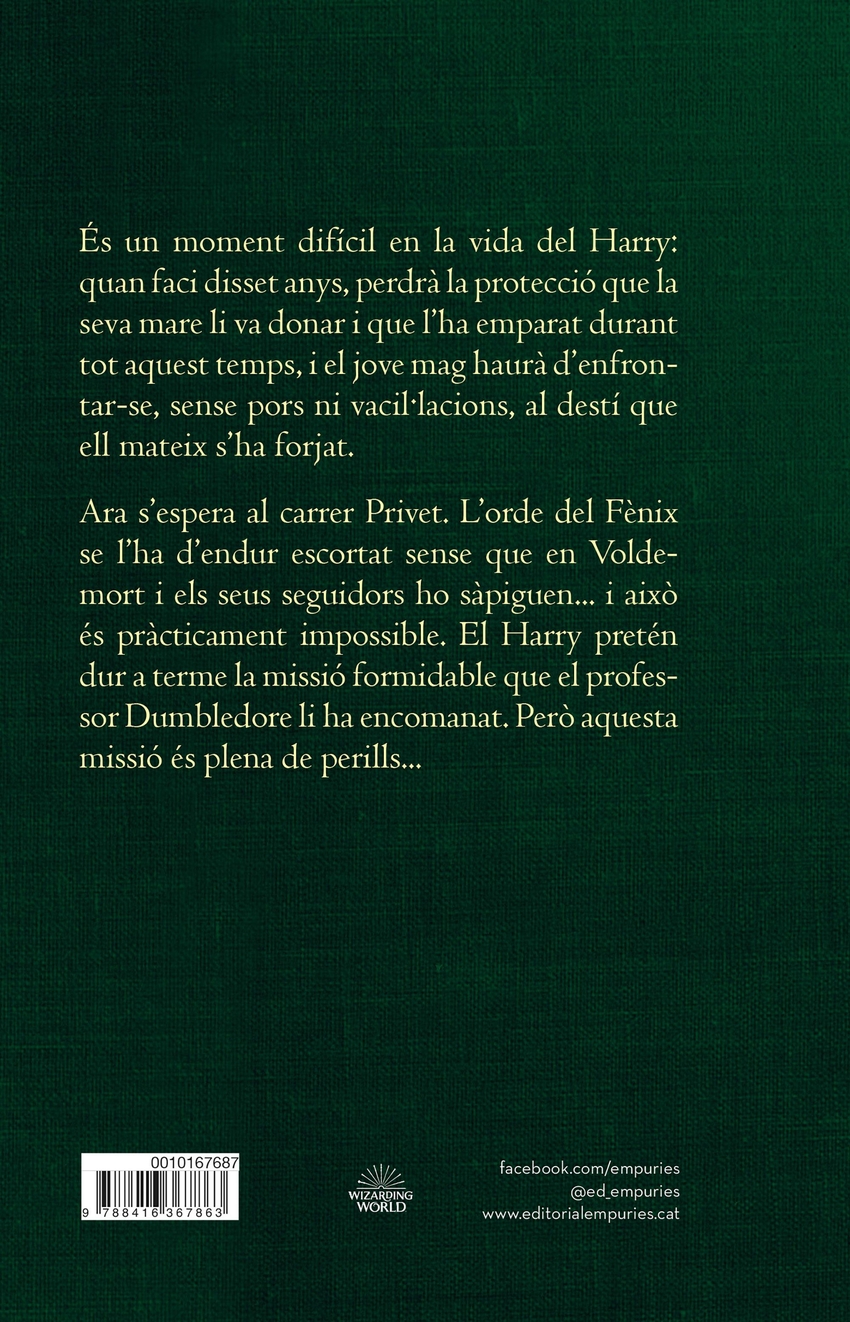 És un moment difícil en la vida del Harry: quan faci disset anys, perdrà la protecció que la seva mare li va donar i que l'ha emparat durant tot aquest temps, i el jove mag haurà d'enfrontar-se, sense pors ni vacil·lacions, al destí que ell mateix s'ha forjat.

Ara s'espera al carrer Privet. L'orde del Fènix se l'ha d'endur escortat sense que en Voldemort i els seus seguidors ho sàpiguen... i això és pràcticament impossible. El Harry pretén dur a terme la missió formidable que el professor Dumbledore li ha encomanat. Però aquesta missió és plena de perills...

0010167687
9 788416 367863

WIZARDING WORLD

facebook.com/empuries
@ed_empuries
www.editorialempuries.cat